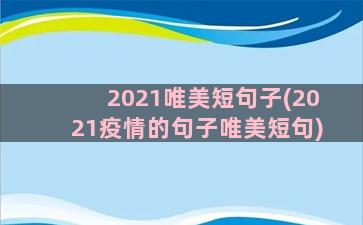 2021唯美短句子(2021疫情的句子唯美短句)